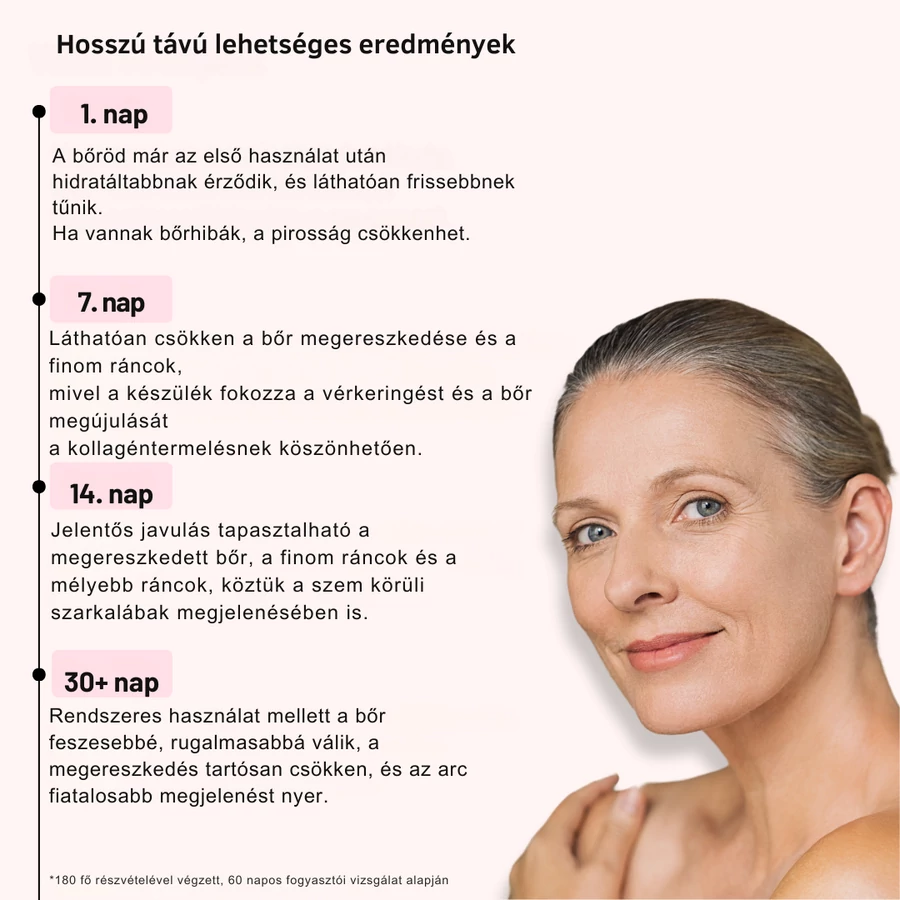 Hosszú távú lehetséges eredmények

1. nap

A bőröd már az első használat után hidratáltabbnak érződik, és láthatóan frissebbnek tűnik.
Ha vannak bőrhibák, a pirosság csökkenhet.

7. nap

Láthatóan csökken a bőr megereszkedése és a finom ráncok,
mivel a készülék fokozza a vérkeringést és a bőr megújulását
a kollagéntermelésnek köszönhetően.

14. nap

Jelentős javulás tapasztalható a megereszkedett bőr, a finom ráncok és a mélyebb ráncok, köztük a szem körüli szarkalábak megjelenésében is.

30+ nap

Rendszeres használat mellett a bőr feszesebbé, rugalmasabbá válik, a megereszkedés tartósan csökken, és az arc fiatalosabb megjelenést nyer.

*180 fő részvételével végzett, 60 napos fogyasztói vizsgálat alapján